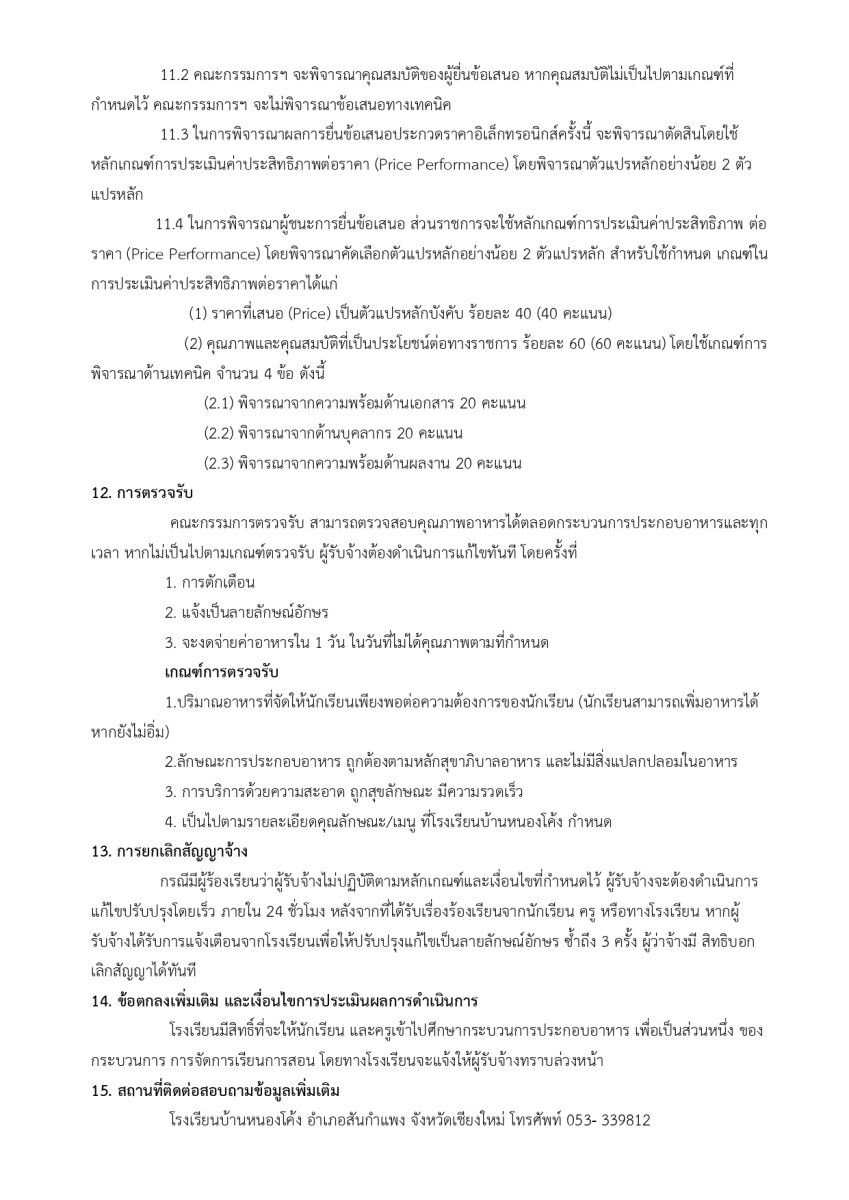 11.2 คณะกรรมการฯ จะพิจารณาคุณสมบัติของผู้ยื่นข้อเสนอ หากคุณสมบัติไม่เป็นไปตามเกณฑ์ที่กำหนดไว้ คณะกรรมการฯ จะไม่พิจารณาข้อเสนอทางเทคนิค

11.3 ในการพิจารณาผลการยื่นข้อเสนอประกวดราคาอิเล็กทรอนิกส์ครั้งนี้ จะพิจารณาตัดสินโดยใช้หลักเกณฑ์การประเมินค่าประสิทธิภาพต่อราคา (Price Performance) โดยพิจารณาตัวแปรหลักอย่างน้อย 2 ตัวแปรหลัก

11.4 ในการพิจารณาผู้ชนะการยื่นข้อเสนอ ส่วนราชการจะใช้หลักเกณฑ์การประเมินค่าประสิทธิภาพ ต่อราคา (Price Performance) โดยพิจารณาคัดเลือกตัวแปรหลักอย่างน้อย 2 ตัวแปรหลัก สำหรับใช้กำหนด เกณฑ์ในการประเมินค่าประสิทธิภาพต่อราคาได้แก่

(1) ราคาที่เสนอ (Price) เป็นตัวแปรหลักบังคับ ร้อยละ 40 (40 คะแนน)

(2) คุณภาพและคุณสมบัติที่เป็นประโยชน์ต่อทางราชการ ร้อยละ 60 (60 คะแนน) โดยใช้เกณฑ์การพิจารณาด้านเทคนิค จำนวน 4 ข้อ ดังนี้

(2.1) พิจารณาจากความพร้อมด้านเอกสาร 20 คะแนน

(2.2) พิจารณาจากด้านบุคลากร 20 คะแนน

(2.3) พิจารณาจากความพร้อมด้านผลงาน 20 คะแนน

12. การตรวจรับ

คณะกรรมการตรวจรับ สามารถตรวจสอบคุณภาพอาหารได้ตลอดกระบวนการประกอบอาหารและทุกเวลา หากไม่เป็นไปตามเกณฑ์ตรวจรับ ผู้รับจ้างต้องดำเนินการแก้ไขทันที โดยครั้งที่

1. การตักเตือน

2. แจ้งเป็นลายลักษณ์อักษร

3. จะงดจ่ายค่าอาหารใน 1 วัน ในวันที่ไม่ได้คุณภาพตามที่กำหนด

เกณฑ์การตรวจรับ

1.ปริมาณอาหารที่จัดให้นักเรียนเพียงพอต่อความต้องการของนักเรียน (นักเรียนสามารถเพิ่มอาหารได้หากยังไม่อิ่ม)

2.ลักษณะการประกอบอาหาร ถูกต้องตามหลักสุขาภิบาลอาหาร และไม่มีสิ่งแปลกปลอมในอาหาร

3. การบริการด้วยความสะอาด ถูกสุขลักษณะ มีความรวดเร็ว

4. เป็นไปตามรายละเอียดคุณลักษณะ/เมนู ที่โรงเรียนบ้านหนองโค้ง กำหนด

13. การยกเลิกสัญญาจ้าง

กรณีมีผู้ร้องเรียนว่าผู้รับจ้างไม่ปฏิบัติตามหลักเกณฑ์และเงื่อนไขที่กำหนดไว้ ผู้รับจ้างจะต้องดำเนินการแก้ไขปรับปรุงโดยเร็ว ภายใน 24 ชั่วโมง หลังจากที่ได้รับเรื่องร้องเรียนจากนักเรียน ครู หรือทางโรงเรียน หากผู้รับจ้างได้รับการแจ้งเตือนจากโรงเรียนเพื่อให้ปรับปรุงแก้ไขเป็นลายลักษณ์อักษร ซ้ำถึง 3 ครั้ง ผู้ว่าจ้างมี สิทธิบอกเลิกสัญญาได้ทันที

14. ข้อตกลงเพิ่มเติม และเงื่อนไขการประเมินผลการดำเนินการ

โรงเรียนมีสิทธิ์ที่จะให้นักเรียน และครูเข้าไปศึกษากระบวนการประกอบอาหาร เพื่อเป็นส่วนหนึ่ง ของกระบวนการ การจัดการเรียนการสอน โดยทางโรงเรียนจะแจ้งให้ผู้รับจ้างทราบล่วงหน้า

15. สถานที่ติดต่อสอบถามข้อมูลเพิ่มเติม

โรงเรียนบ้านหนองโค้ง อำเภอสันกำแพง จังหวัดเชียงใหม่ โทรศัพท์ 053- 339812